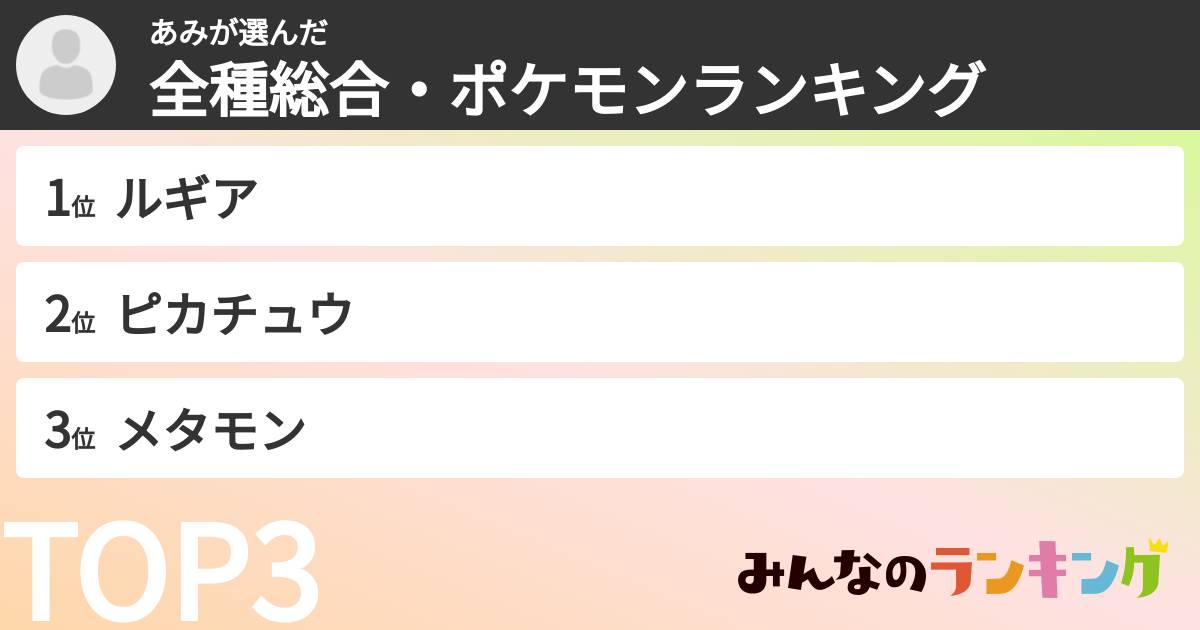 あみが選んだ
全種総合・ポケモンランキング

1位 ルギア

2位 ピカチュウ

3位 メタモン

TOP3

みんなのランキング